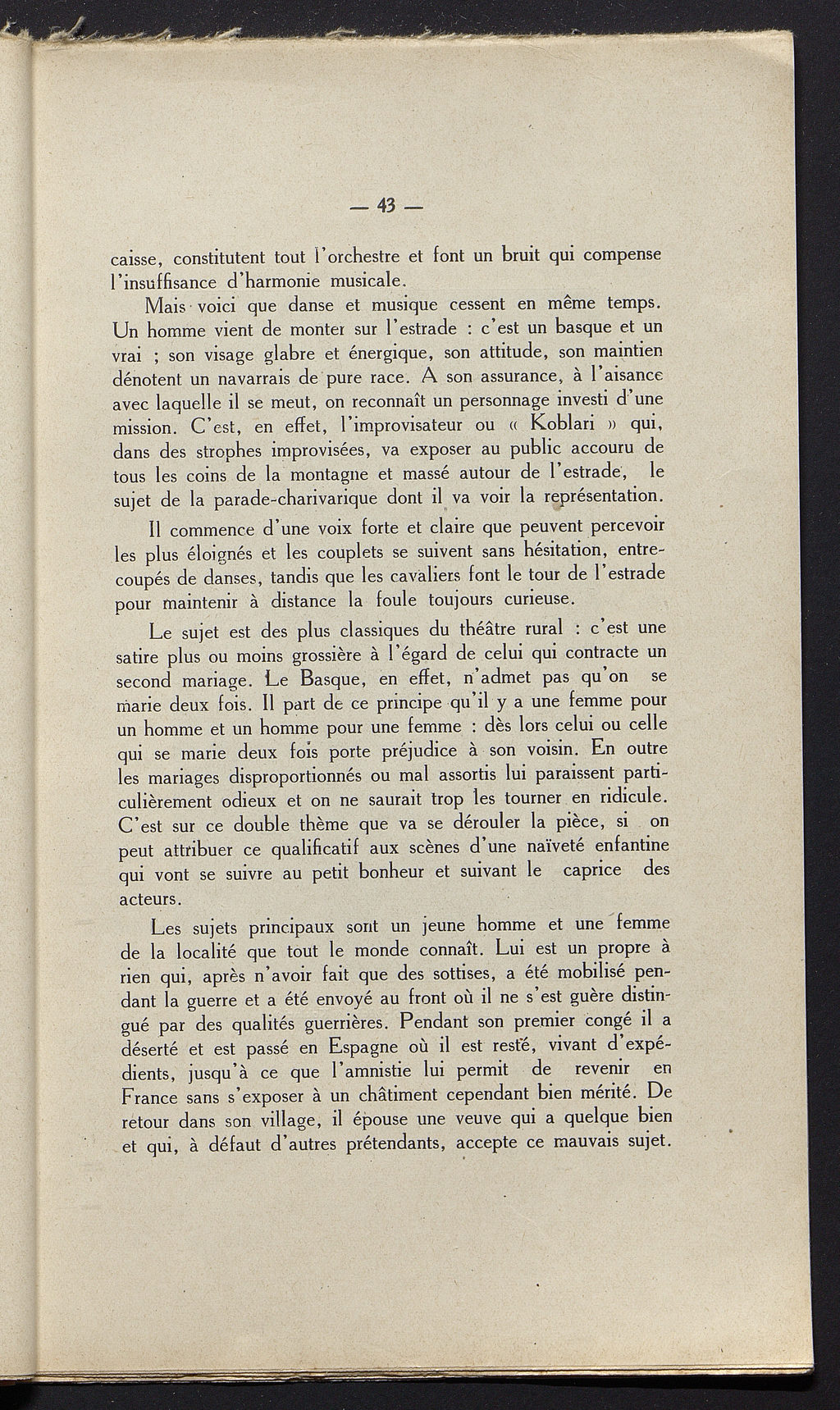 — 43 —

caisse, constitutent tout l'orchestre et font un bruit qui compense l'insuffisance d'harmonie musicale.

Mais voici que danse et musique cessent en même temps. Un homme vient de monter sur l'estrade : c'est un basque et un vrai ; son visage glabre et énergique, son attitude, son maintien dénotent un navarrais de pure race. A son assurance, à l'aisance avec laquelle il se meut, on reconnaît un personnage investi d'une mission. C'est, en effet, l'improvisateur ou « Koblari » qui, dans des strophes improvisées, va exposer au public accouru de tous les coins de la montagne et massé autour de l'estrade, le sujet de la parade-charivarique dont il va voir la représentation.

Il commence d'une voix forte et claire que peuvent percevoir les plus éloignés et les couplets se suivent sans hésitation, entrecoupés de danses, tandis que les cavaliers font le tour de l'estrade pour maintenir à distance la foule toujours curieuse.

Le sujet est des plus classiques du théâtre rural : c'est une satire plus ou moins grossière à l'égard de celui qui contracte un second mariage. Le Basque, en effet, n'admet pas qu'on se marie deux fois. Il part de ce principe qu'il y a une femme pour un homme et un homme pour une femme : dès lors celui ou celle qui se marie deux fois porte préjudice à son voisin. En outre les mariages disproportionnés ou mal assortis lui paraissent particulièrement odieux et on ne saurait trop les tourner en ridicule. C'est sur ce double thème que va se dérouler la pièce, si on peut attribuer ce qualificatif aux scènes d'une naïveté enfantine qui vont se suivre au petit bonheur et suivant le caprice des acteurs.

Les sujets principaux sont un jeune homme et une femme de la localité que tout le monde connaît. Lui est un propre à rien qui, après n'avoir fait que des sottises, a été mobilisé pendant la guerre et a été envoyé au front où il ne s'est guère distingué par des qualités guerrières. Pendant son premier congé il a déserté et est passé en Espagne où il est resté, vivant d'expédients, jusqu'à ce que l'amnistie lui permit de revenir en France sans s'exposer à un châtiment cependant bien mérité. De retour dans son village, il épouse une veuve qui a quelque bien et qui, à défaut d'autres prétendants, accepte ce mauvais sujet.